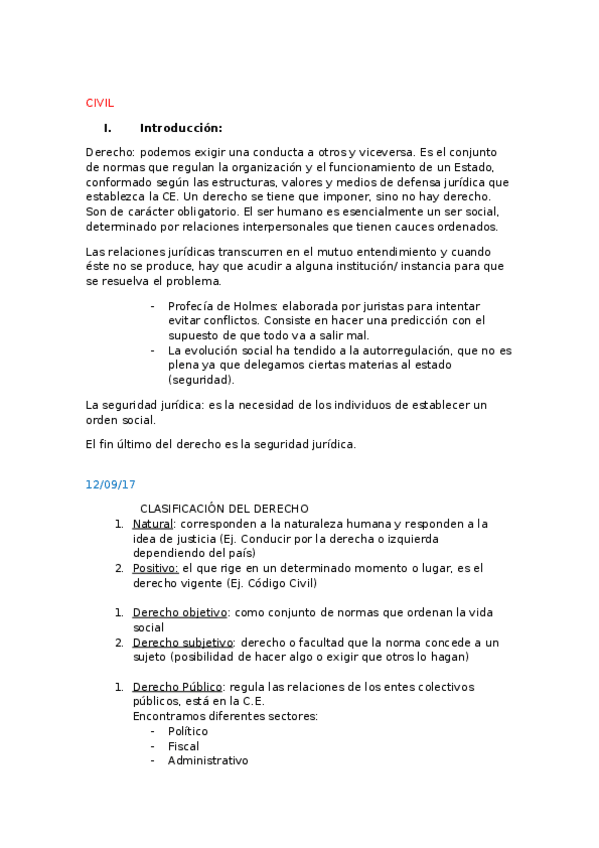 CIVIL

I. Introducción:

Derecho: podemos exigir una conducta a otros y viceversa. Es el conjunto de normas que regulan la organización y el funcionamiento de un Estado, conformado según las estructuras, valores y medios de defensa jurídica que establezca la CE. Un derecho se tiene que imponer, sino no hay derecho. Son de carácter obligatorio. El ser humano es esencialmente un ser social, determinado por relaciones interpersonales que tienen cauces ordenados.

Las relaciones jurídicas transcurren en el mutuo entendimiento y cuando éste no se produce, hay que acudir a alguna institución/ instancia para que se resuelva el problema.

- Profecía de Holmes: elaborada por juristas para intentar evitar conflictos. Consiste en hacer una predicción con el supuesto de que todo va a salir mal.
- La evolución social ha tendido a la autorregulación, que no es plena ya que delegamos ciertas materias al estado (seguridad).

La seguridad jurídica: es la necesidad de los individuos de establecer un orden social.

El fin último del derecho es la seguridad jurídica.

12/09/17

CLASIFICACIÓN DEL DERECHO

1. Natural: corresponden a la naturaleza humana y responden a la idea de justicia (Ej. Conducir por la derecha o izquierda dependiendo del país)
2. Positivo: el que rige en un determinado momento o lugar, es el derecho vigente (Ej. Código Civil)

1. Derecho objetivo: como conjunto de normas que ordenan la vida social
2. Derecho subjetivo: derecho o facultad que la norma concede a un sujeto (posibilidad de hacer algo o exigir que otros lo hagan)

1. Derecho Público: regula las relaciones de los entes colectivos públicos, está en la C.E.
Encontramos diferentes sectores:
- Político
- Fiscal
- Administrativo